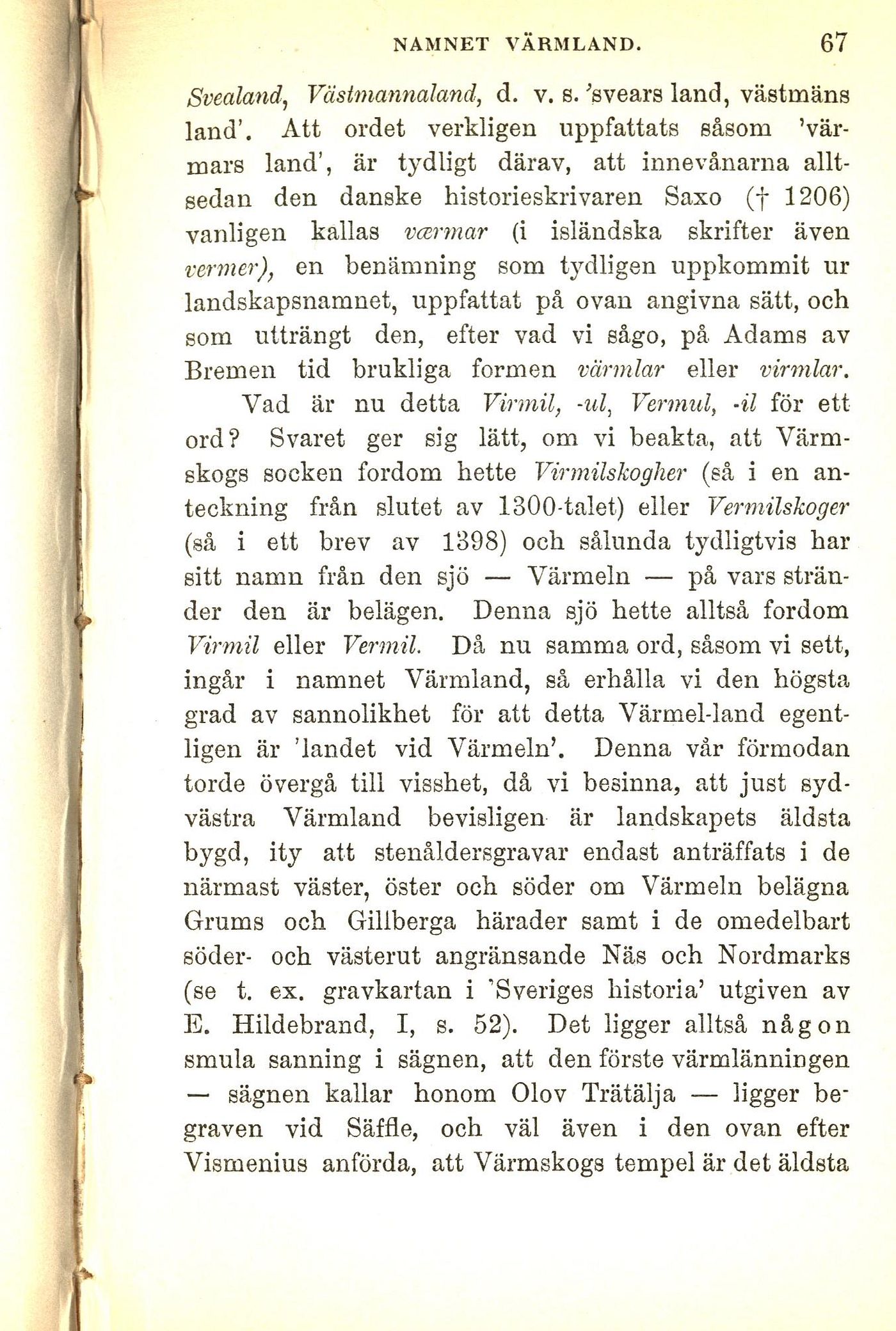 NAMNET VÄRMLAND. 67

Svealand, Västmannaland, d. v. s. 'svears land, västmäns land'. Att ordet verkligen uppfattats såsom 'värmars land', är tydligt därav, att innevånarna alltsedan den danske historieskrivaren Saxo († 1206) vanligen kallas værmar (i isländska skrifter även vermer), en benämning som tydligen uppkommit ur landskapsnamnet, uppfattat på ovan angivna sätt, och som utträngt den, efter vad vi sågo, på Adams av Bremen tid brukliga formen värmlar eller virmlar.

Vad är nu detta Virmil, -ul, Vermul, -il för ett ord? Svaret ger sig lätt, om vi beakta, att Värmskogs socken fordom hette Virmilskogher (så i en anteckning från slutet av 1300-talet) eller Vermilskoger (så i ett brev av 1398) och sålunda tydligtvis har sitt namn från den sjö — Värmeln — på vars stränder den är belägen. Denna sjö hette alltså fordom Virmil eller Vermil. Då nu samma ord, såsom vi sett, ingår i namnet Värmland, så erhålla vi den högsta grad av sannolikhet för att detta Värmel-land egentligen är 'landet vid Värmeln'. Denna vår förmodan torde övergå till visshet, då vi besinna, att just sydvästra Värmland bevisligen är landskapets äldsta bygd, ity att stenåldersgravar endast anträffats i de närmast väster, öster och söder om Värmeln belägna Grums och Gillberga härader samt i de omedelbart söder- och västerut angränsande Näs och Nordmarks (se t. ex. gravkartan i 'Sveriges historia' utgiven av E. Hildebrand, I, s. 52). Det ligger alltså någon smula sanning i sägnen, att den förste värmlänningen — sägnen kallar honom Olov Trätälja — ligger begraven vid Säffle, och väl även i den ovan efter Vismenius anförda, att Värmskogs tempel är det äldsta